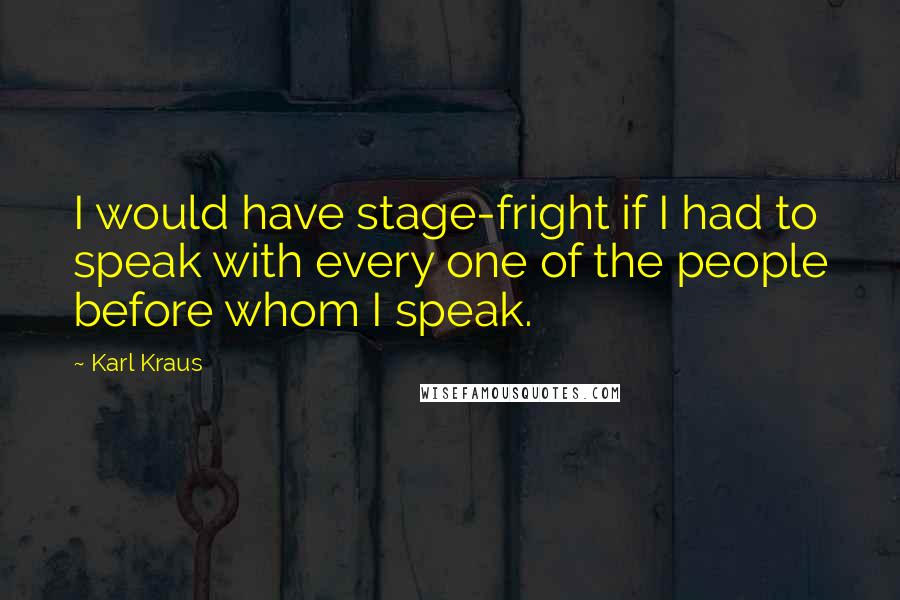 I would have stage-fright if I had to speak with every one of the people before whom I speak.

~ Karl Kraus

WISEFAMOUSQUOTES.COM